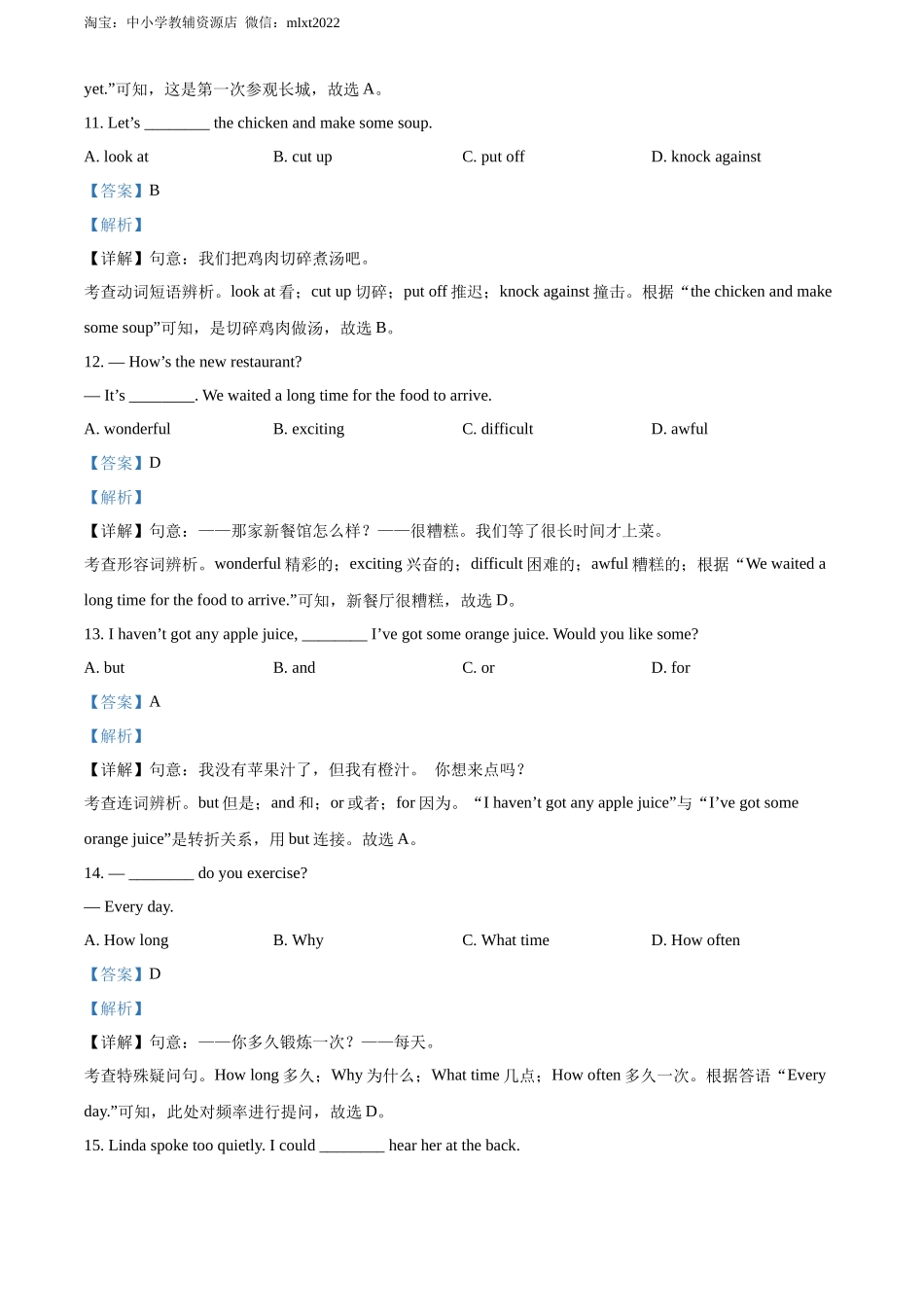 淘宝：中小学教辅资源店 微信：mlxt2022

yet.”可知，这是第一次参观长城，故选 A。

11. Let’s ________ the chicken and make some soup.

A. look at
B. cut up
C. put off
D. knock against

【答案】B

【解析】

【详解】句意：我们把鸡肉切碎煮汤吧。

考查动词短语辨析。look at 看；cut up 切碎；put off 推迟；knock against 撞击。根据“the chicken and make some soup”可知，是切碎鸡肉做汤，故选 B。

12. — How’s the new restaurant?

— It’s ________. We waited a long time for the food to arrive.

A. wonderful
B. exciting
C. difficult
D. awful

【答案】D

【解析】

【详解】句意：——那家新餐馆怎么样？——很糟糕。我们等了很长时间才上菜。

考查形容词辨析。wonderful 精彩的；exciting 兴奋的；difficult 困难的；awful 糟糕的；根据“We waited a long time for the food to arrive.”可知，新餐厅很糟糕，故选 D。

13. I haven’t got any apple juice, ________ I’ve got some orange juice. Would you like some?

A. but
B. and
C. or
D. for

【答案】A

【解析】

【详解】句意：我没有苹果汁了，但我有橙汁。 你想来点吗？

考查连词辨析。but 但是；and 和；or 或者；for 因为。“I haven’t got any apple juice”与“I’ve got some orange juice”是转折关系，用 but 连接。故选 A。

14. — ________ do you exercise?

— Every day.

A. How long
B. Why
C. What time
D. How often

【答案】D

【解析】

【详解】句意：——你多久锻炼一次？——每天。

考查特殊疑问句。How long 多久；Why 为什么；What time 几点；How often 多久一次。根据答语“Every day.”可知，此处对频率进行提问，故选 D。

15. Linda spoke too quietly. I could ________ hear her at the back.